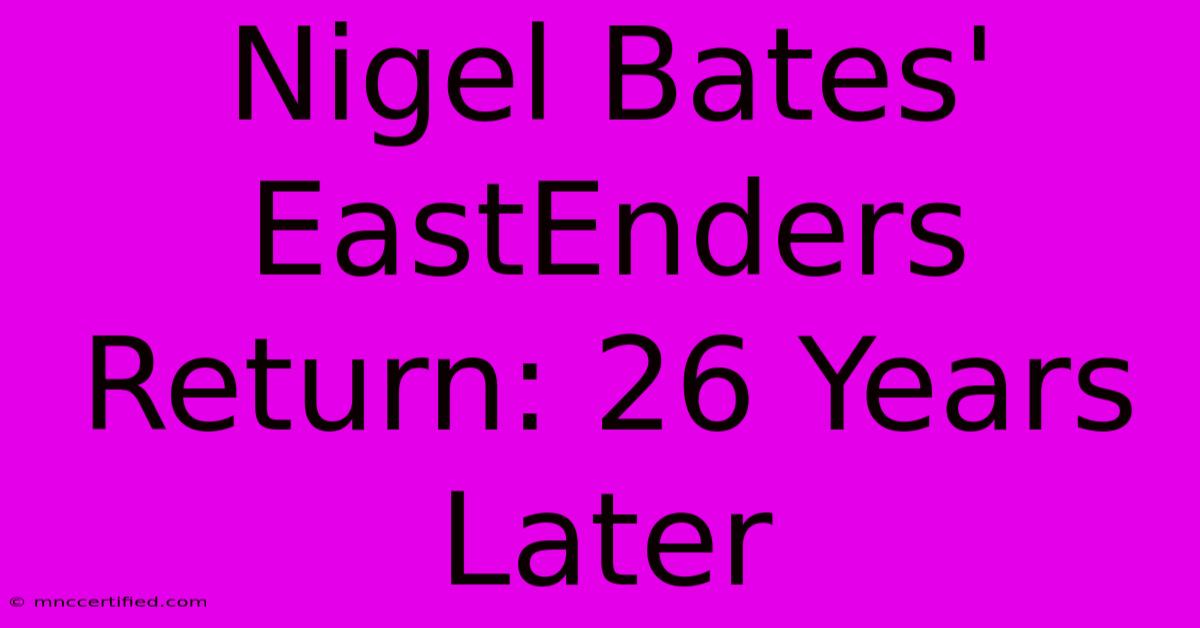 Nigel Bates' EastEnders Return: 26 Years Later

© mnccertified.com